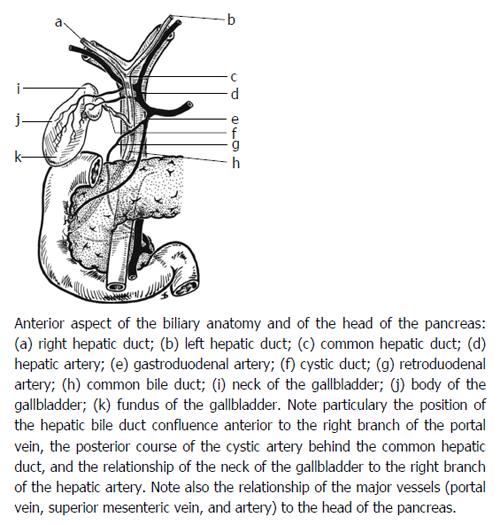 a
b
c
d
e
f
g
h
i
j
k

Anterior aspect of the biliary anatomy and of the head of the pancreas: (a) right hepatic duct; (b) left hepatic duct; (c) common hepatic duct; (d) hepatic artery; (e) gastroduodenal artery; (f) cystic duct; (g) retroduodenal artery; (h) common bile duct; (i) neck of the gallbladder; (j) body of the gallbladder; (k) fundus of the gallbladder. Note particulary the position of the hepatic bile duct confluence anterior to the right branch of the portal vein, the posterior course of the cystic artery behind the common hepatic duct, and the relationship of the neck of the gallbladder to the right branch of the hepatic artery. Note also the relationship of the major vessels (portal vein, superior mesenteric vein, and artery) to the head of the pancreas.